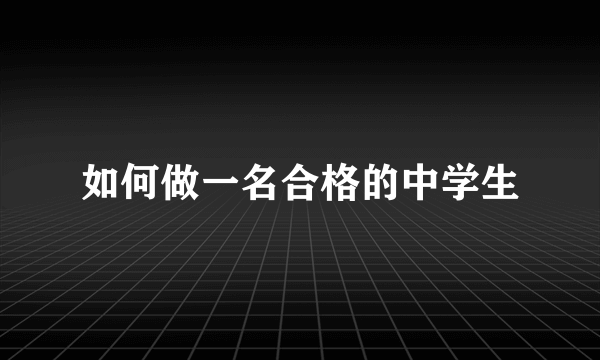 如何做一名合格的中学生